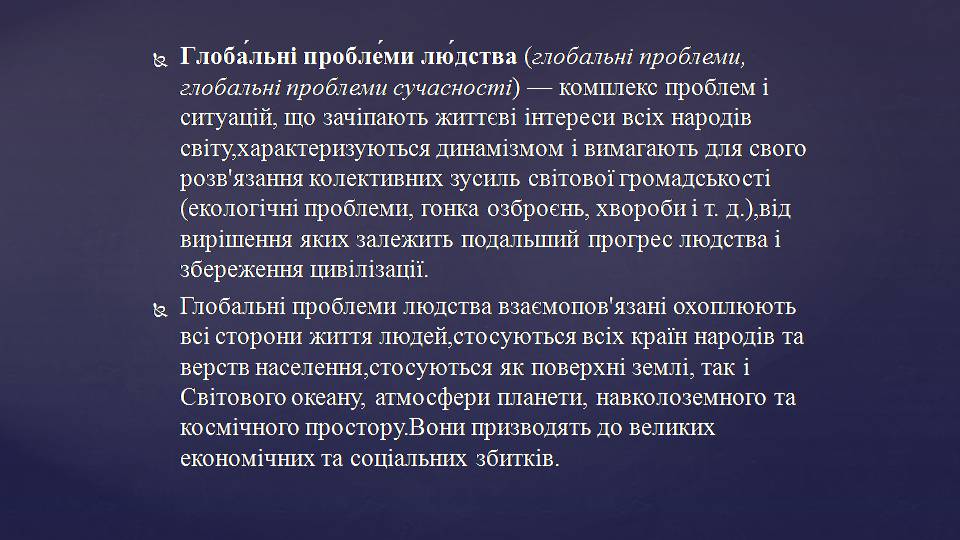 Глоба́льні пробле́ми лю́дства (глобальні проблеми, глобальні проблеми сучасності) — комплекс проблем і ситуацій, що зачіпають життєві інтереси всіх народів світу,характеризуються динамізмом і вимагають для свого розв'язання колективних зусиль світової громадськості (екологічні проблеми, гонка озброєнь, хвороби і т. д.),від вирішення яких залежить подальший прогрес людства і збереження цивілізації.

Глобальні проблеми людства взаємопов'язані охоплюють всі сторони життя людей,стосуються всіх країн народів та верств населення,стосуються як поверхні землі, так і Світового океану, атмосфери планети, навколоземного та космічного простору.Вони призводять до великих економічних та соціальних збитків.